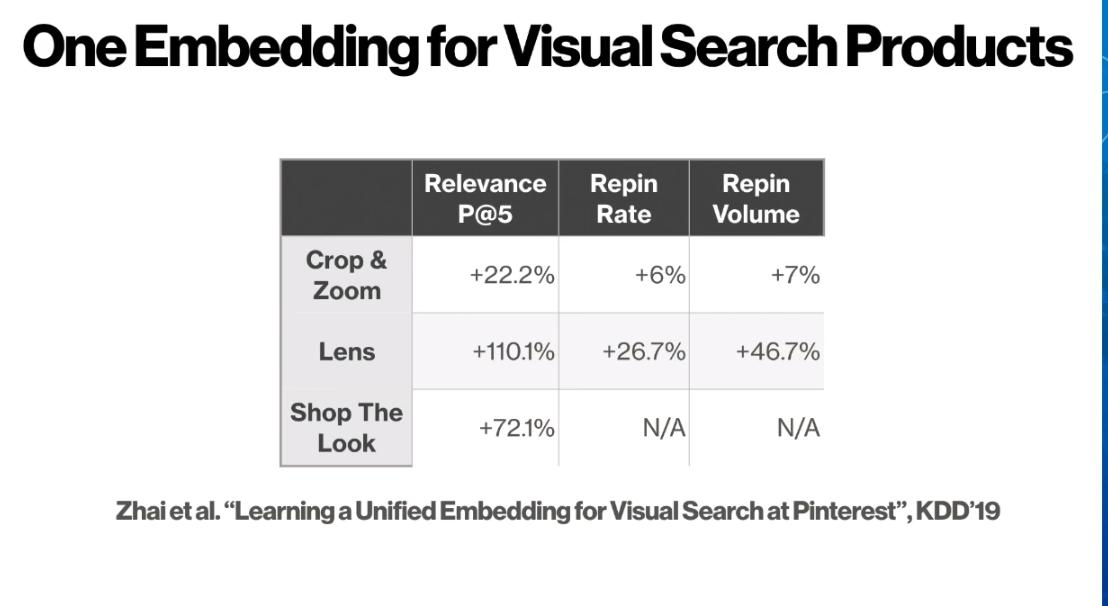 One Embedding for Visual Search Products

|  | Relevance P@5 | Repin Rate | Repin Volume |
|---|---|---|---|
| Crop & Zoom | +22.2% | +6% | +7% |
| Lens | +110.1% | +26.7% | +46.7% |
| Shop The Look | +72.1% | N/A | N/A |

Zhai et al. "Learning a Unified Embedding for Visual Search at Pinterest", KDD'19